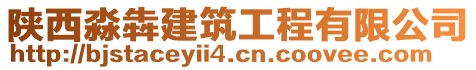 陕西淼犇建筑工程有限公司
http://bjstaceyii4.cn.coovee.com